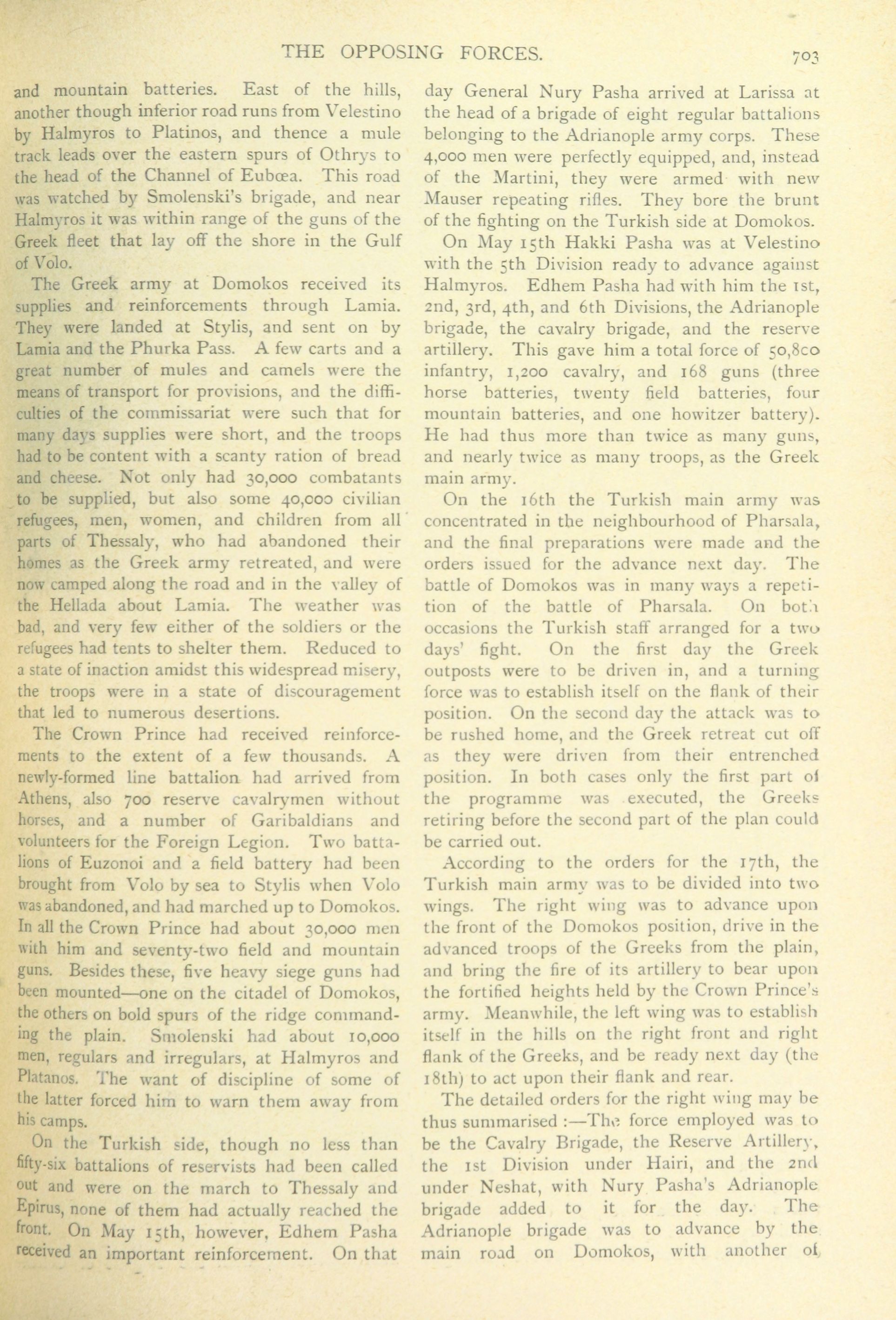 THE OPPOSING FORCES. 703

and mountain batteries. East of the hills, another though inferior road runs from Velestino by Halmyros to Platinos, and thence a mule track leads over the eastern spurs of Othrys to the head of the Channel of Eubœa. This road was watched by Smolenski's brigade, and near Halmyros it was within range of the guns of the Greek fleet that lay off the shore in the Gulf of Volo.

The Greek army at Domokos received its supplies and reinforcements through Lamia. They were landed at Stylis, and sent on by Lamia and the Phurka Pass. A few carts and a great number of mules and camels were the means of transport for provisions, and the difficulties of the commissariat were such that for many days supplies were short, and the troops had to be content with a scanty ration of bread and cheese. Not only had 30,000 combatants to be supplied, but also some 40,000 civilian refugees, men, women, and children from all parts of Thessaly, who had abandoned their homes as the Greek army retreated, and were now camped along the road and in the valley of the Hellada about Lamia. The weather was bad, and very few either of the soldiers or the refugees had tents to shelter them. Reduced to a state of inaction amidst this widespread misery, the troops were in a state of discouragement that led to numerous desertions.

The Crown Prince had received reinforcements to the extent of a few thousands. A newly-formed line battalion had arrived from Athens, also 700 reserve cavalrymen without horses, and a number of Garibaldians and volunteers for the Foreign Legion. Two battalions of Euzonoi and a field battery had been brought from Volo by sea to Stylis when Volo was abandoned, and had marched up to Domokos. In all the Crown Prince had about 30,000 men with him and seventy-two field and mountain guns. Besides these, five heavy siege guns had been mounted—one on the citadel of Domokos, the others on bold spurs of the ridge commanding the plain. Smolenski had about 10,000 men, regulars and irregulars, at Halmyros and Platanos. The want of discipline of some of the latter forced him to warn them away from his camps.

On the Turkish side, though no less than fifty-six battalions of reservists had been called out and were on the march to Thessaly and Epirus, none of them had actually reached the front. On May 15th, however, Edhem Pasha received an important reinforcement. On that day General Nury Pasha arrived at Larissa at the head of a brigade of eight regular battalions belonging to the Adrianople army corps. These 4,000 men were perfectly equipped, and, instead of the Martini, they were armed with new Mauser repeating rifles. They bore the brunt of the fighting on the Turkish side at Domokos.

On May 15th Hakki Pasha was at Velestino with the 5th Division ready to advance against Halmyros. Edhem Pasha had with him the 1st, 2nd, 3rd, 4th, and 6th Divisions, the Adrianople brigade, the cavalry brigade, and the reserve artillery. This gave him a total force of 50,8co infantry, 1,200 cavalry, and 168 guns (three horse batteries, twenty field batteries, four mountain batteries, and one howitzer battery). He had thus more than twice as many guns, and nearly twice as many troops, as the Greek main army.

On the 16th the Turkish main army was concentrated in the neighbourhood of Pharsala, and the final preparations were made and the orders issued for the advance next day. The battle of Domokos was in many ways a repetition of the battle of Pharsala. On both occasions the Turkish staff arranged for a two days' fight. On the first day the Greek outposts were to be driven in, and a turning force was to establish itself on the flank of their position. On the second day the attack was to be rushed home, and the Greek retreat cut off as they were driven from their entrenched position. In both cases only the first part of the programme was executed, the Greeks retiring before the second part of the plan could be carried out.

According to the orders for the 17th, the Turkish main army was to be divided into two wings. The right wing was to advance upon the front of the Domokos position, drive in the advanced troops of the Greeks from the plain, and bring the fire of its artillery to bear upon the fortified heights held by the Crown Prince's army. Meanwhile, the left wing was to establish itself in the hills on the right front and right flank of the Greeks, and be ready next day (the 18th) to act upon their flank and rear.

The detailed orders for the right wing may be thus summarised :—The force employed was to be the Cavalry Brigade, the Reserve Artillery, the 1st Division under Hairi, and the 2nd under Neshat, with Nury Pasha's Adrianople brigade added to it for the day. The Adrianople brigade was to advance by the main road on Domokos, with another of